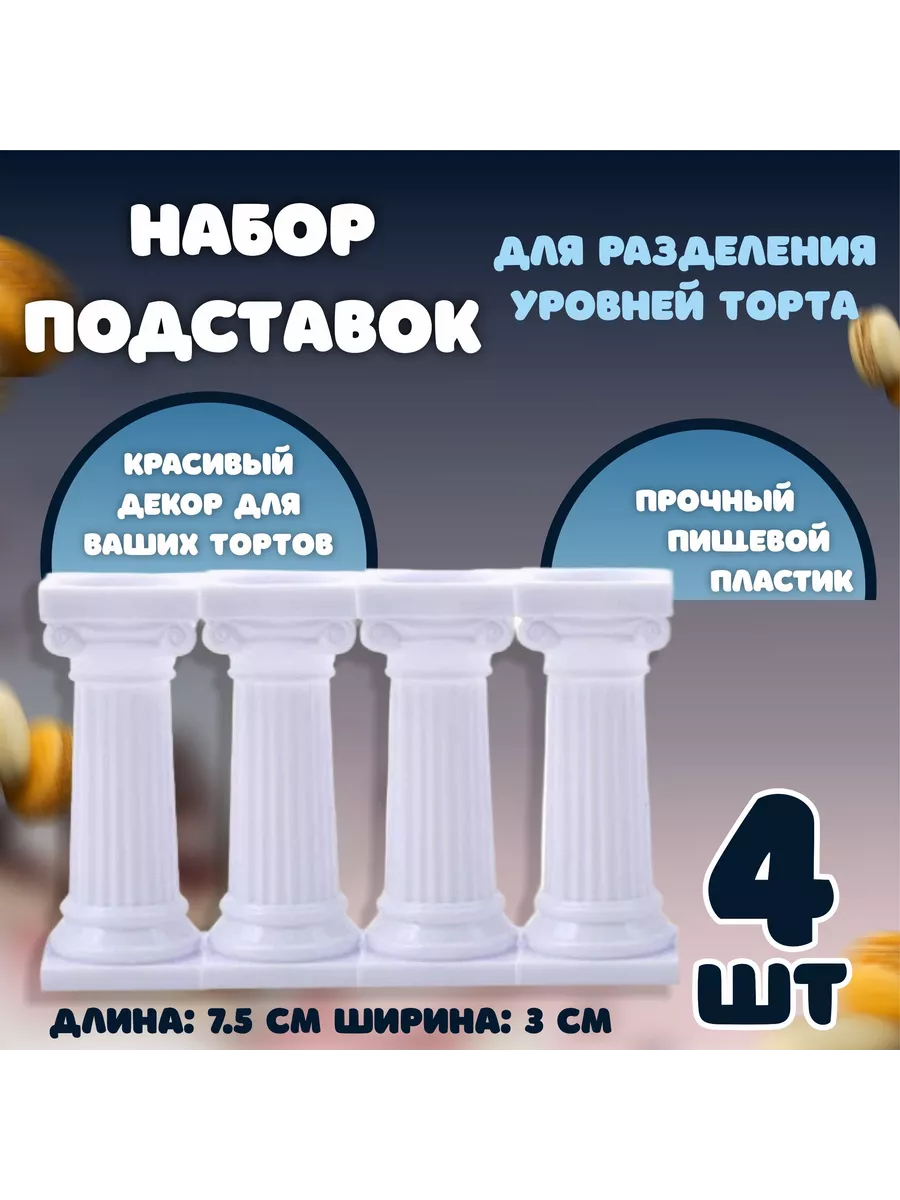 НАБОР ПОДСТАВОК

ДЛЯ РАЗДЕЛЕНИЯ УРОВНЕЙ ТОРТА

КРАСИВЫЙ ДЕКОР ДЛЯ ВАШИХ ТОРТОВ

ПРОЧНЫЙ ПИЩЕВОЙ ПЛАСТИК

4 ШТ

ДЛИНА: 7.5 СМ ШИРИНА: 3 СМ